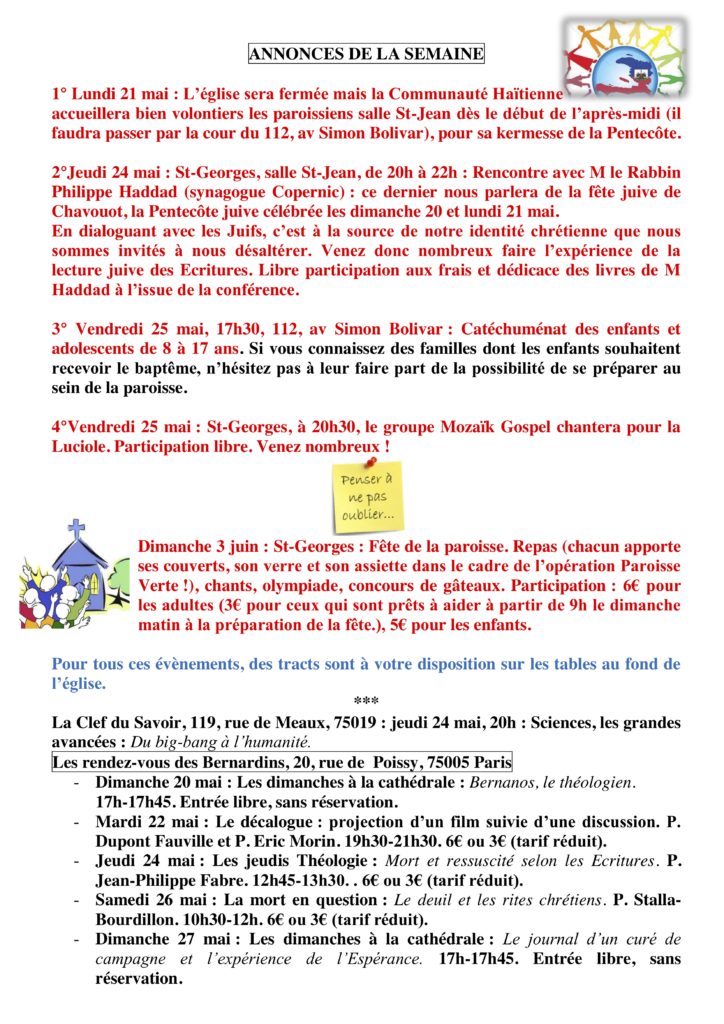 ANNONCES DE LA SEMAINE

1° Lundi 21 mai : L'église sera fermée mais la Communauté Haïtienne accueillera bien volontiers les paroissiens salle St-Jean dès le début de l'après-midi (il faudra passer par la cour du 112, av Simon Bolivar), pour sa kermesse de la Pentecôte.

2°Jeudi 24 mai : St-Georges, salle St-Jean, de 20h à 22h : Rencontre avec M le Rabbin Philippe Haddad (synagogue Copernic) : ce dernier nous parlera de la fête juive de Chavouot, la Pentecôte juive célébrée les dimanche 20 et lundi 21 mai.
En dialoguant avec les Juifs, c'est à la source de notre identité chrétienne que nous sommes invités à nous désaltérer. Venez donc nombreux faire l'expérience de la lecture juive des Ecritures. Libre participation aux frais et dédicace des livres de M Haddad à l'issue de la conférence.

3° Vendredi 25 mai, 17h30, 112, av Simon Bolivar : Catéchuménat des enfants et adolescents de 8 à 17 ans. Si vous connaissez des familles dont les enfants souhaitent recevoir le baptême, n'hésitez pas à leur faire part de la possibilité de se préparer au sein de la paroisse.

4°Vendredi 25 mai : St-Georges, à 20h30, le groupe Mozaïk Gospel chantera pour la Luciole. Participation libre. Venez nombreux !

Penser à ne pas oublier…

Dimanche 3 juin : St-Georges : Fête de la paroisse. Repas (chacun apporte ses couverts, son verre et son assiette dans le cadre de l'opération Paroisse Verte !), chants, olympiade, concours de gâteaux. Participation : 6€ pour les adultes (3€ pour ceux qui sont prêts à aider à partir de 9h le dimanche matin à la préparation de la fête.), 5€ pour les enfants.

Pour tous ces évènements, des tracts sont à votre disposition sur les tables au fond de l'église.

***

La Clef du Savoir, 119, rue de Meaux, 75019 : jeudi 24 mai, 20h : Sciences, les grandes avancées : Du big-bang à l'humanité.

Les rendez-vous des Bernardins, 20, rue de Poissy, 75005 Paris
- Dimanche 20 mai : Les dimanches à la cathédrale : Bernanos, le théologien. 17h-17h45. Entrée libre, sans réservation.
- Mardi 22 mai : Le décalogue : projection d'un film suivie d'une discussion. P. Dupont Fauville et P. Eric Morin. 19h30-21h30. 6€ ou 3€ (tarif réduit).
- Jeudi 24 mai : Les jeudis Théologie : Mort et ressuscité selon les Ecritures. P. Jean-Philippe Fabre. 12h45-13h30. . 6€ ou 3€ (tarif réduit).
- Samedi 26 mai : La mort en question : Le deuil et les rites chrétiens. P. Stalla-Bourdillon. 10h30-12h. 6€ ou 3€ (tarif réduit).
- Dimanche 27 mai : Les dimanches à la cathédrale : Le journal d'un curé de campagne et l'expérience de l'Espérance. 17h-17h45. Entrée libre, sans réservation.